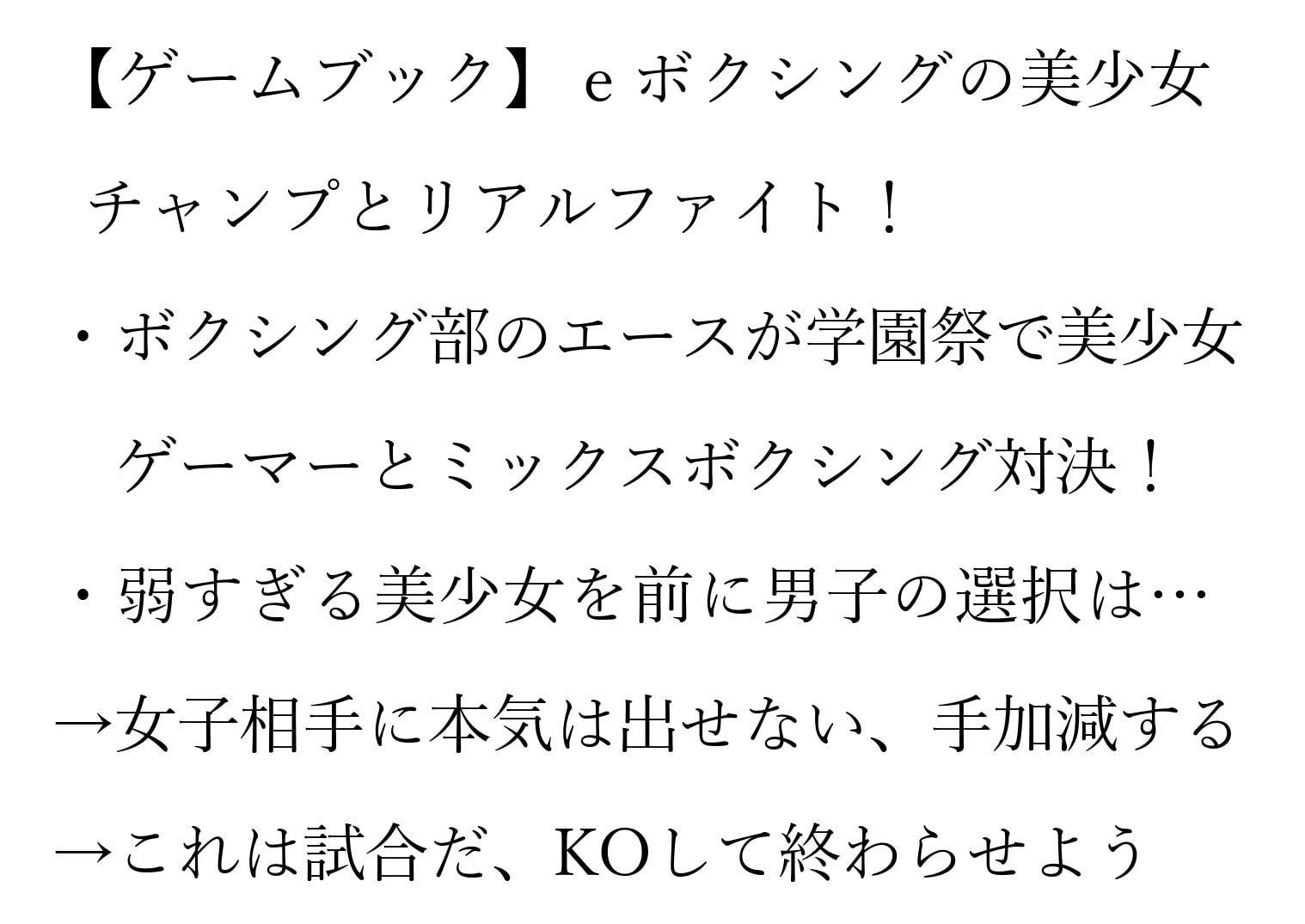 【ゲームブック】ｅボクシングの美少女チャンプとリアルファイト！

・ボクシング部のエースが学園祭で美少女ゲーマーとミックスボクシング対決！

・弱すぎる美少女を前に男子の選択は…

→女子相手に本気は出せない、手加減する

→これは試合だ、KOして終わらせよう